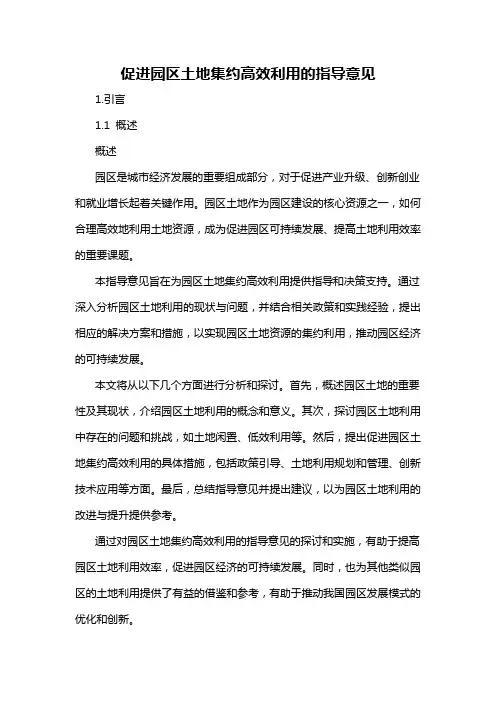 促进园区土地集约高效利用的指导意见

1.引言

1.1 概述

概述

园区是城市经济发展的重要组成部分，对于促进产业升级、创新创业和就业增长起着关键作用。园区土地作为园区建设的核心资源之一，如何合理高效地利用土地资源，成为促进园区可持续发展、提高土地利用效率的重要课题。

本指导意见旨在为园区土地集约高效利用提供指导和决策支持。通过深入分析园区土地利用的现状与问题，并结合相关政策和实践经验，提出相应的解决方案和措施，以实现园区土地资源的集约利用，推动园区经济的可持续发展。

本文将从以下几个方面进行分析和探讨。首先，概述园区土地的重要性及其现状，介绍园区土地利用的概念和意义。其次，探讨园区土地利用中存在的问题和挑战，如土地闲置、低效利用等。然后，提出促进园区土地集约高效利用的具体措施，包括政策引导、土地利用规划和管理、创新技术应用等方面。最后，总结指导意见并提出建议，以为园区土地利用的改进与提升提供参考。

通过对园区土地集约高效利用的指导意见的探讨和实施，有助于提高园区土地利用效率，促进园区经济的可持续发展。同时，也为其他类似园区的土地利用提供了有益的借鉴和参考，有助于推动我国园区发展模式的优化和创新。